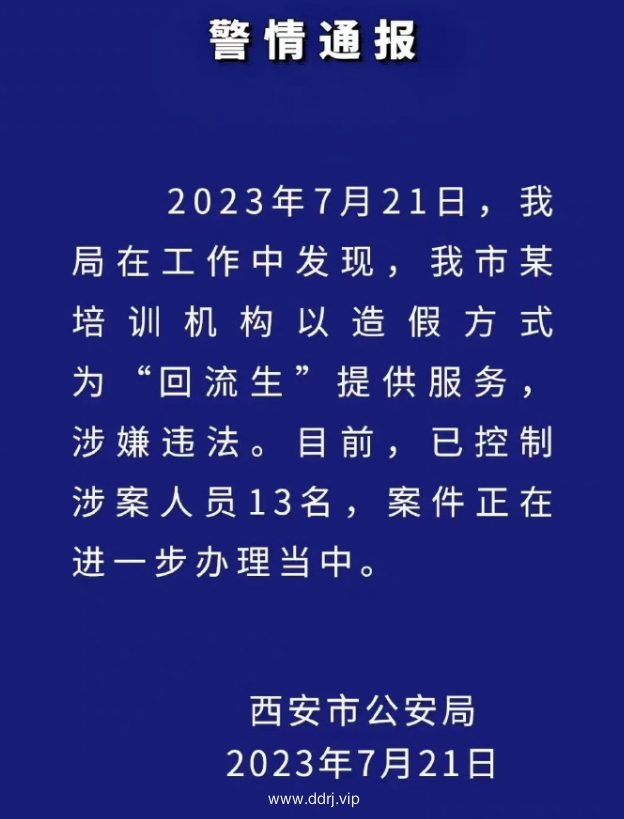 警情通报

2023年7月21日，我局在工作中发现，我市某培训机构以造假方式为“回流生”提供服务，涉嫌违法。目前，已控制涉案人员13名，案件正在进一步办理当中。

西安市公安局
2023年7月21日

www.ddrj.vip